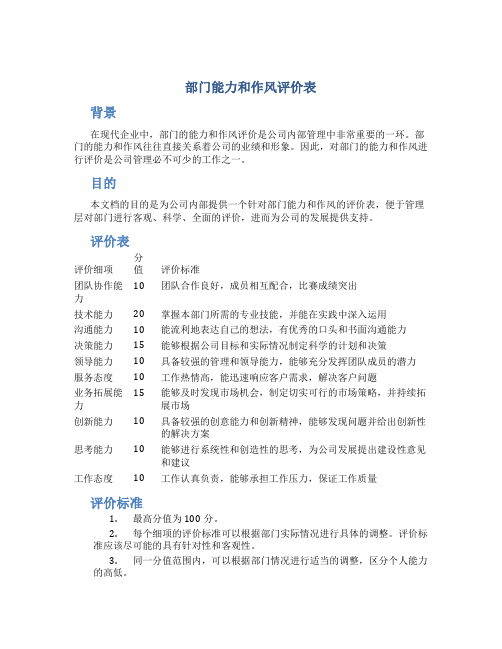 部门能力和作风评价表

背景

在现代企业中，部门的能力和作风评价是公司内部管理中非常重要的一环。部门的能力和作风往往直接关系着公司的业绩和形象。因此，对部门的能力和作风进行评价是公司管理必不可少的工作之一。

目的

本文档的目的是为公司内部提供一个针对部门能力和作风的评价表，便于管理层对部门进行客观、科学、全面的评价，进而为公司的发展提供支持。

评价表

| 评价细项 | 分值 | 评价标准 |
|---|---|---|
| 团队协作能力 | 10 | 团队合作良好，成员相互配合，比赛成绩突出 |
| 技术能力 | 20 | 掌握本部门所需的专业技能，并能在实践中深入运用 |
| 沟通能力 | 10 | 能流利地表达自己的想法，有优秀的口头和书面沟通能力 |
| 决策能力 | 15 | 能够根据公司目标和实际情况制定科学的计划和决策 |
| 领导能力 | 10 | 具备较强的管理和领导能力，能够充分发挥团队成员的潜力 |
| 服务态度 | 10 | 工作热情高，能迅速响应客户需求，解决客户问题 |
| 业务拓展能力 | 15 | 能够及时发现市场机会，制定切实可行的市场策略，并持续拓展市场 |
| 创新能力 | 10 | 具备较强的创意能力和创新精神，能够发现问题并给出创新性的解决方案 |
| 思考能力 | 10 | 能够进行系统性和创造性的思考，为公司发展提出建设性意见和建议 |
| 工作态度 | 10 | 工作认真负责，能够承担工作压力，保证工作质量 |

评价标准

1. 最高分值为 100 分。

2. 每个细项的评价标准可以根据部门实际情况进行具体的调整。评价标准应该尽可能的具有针对性和客观性。

3. 同一分值范围内，可以根据部门情况进行适当的调整，区分个人能力的高低。